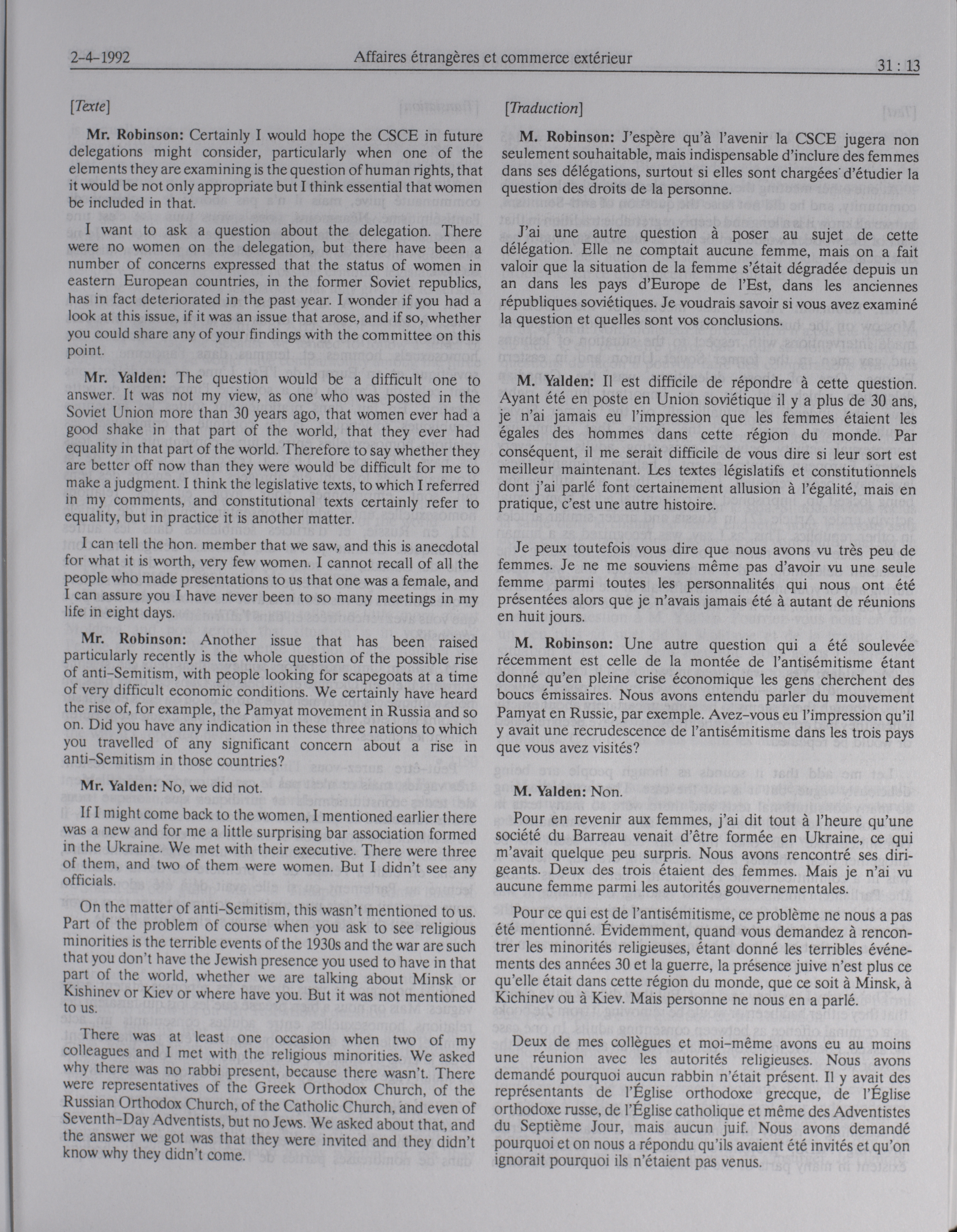 2-4-1992 Affaires étrangères et commerce extérieur 31 : 13

[Texte]

Mr. Robinson: Certainly I would hope the CSCE in future delegations might consider, particularly when one of the elements they are examining is the question of human rights, that it would be not only appropriate but I think essential that women be included in that.

I want to ask a question about the delegation. There were no women on the delegation, but there have been a number of concerns expressed that the status of women in eastern European countries, in the former Soviet republics, has in fact deteriorated in the past year. I wonder if you had a look at this issue, if it was an issue that arose, and if so, whether you could share any of your findings with the committee on this point.

Mr. Yalden: The question would be a difficult one to answer. It was not my view, as one who was posted in the Soviet Union more than 30 years ago, that women ever had a good shake in that part of the world, that they ever had equality in that part of the world. Therefore to say whether they are better off now than they were would be difficult for me to make a judgment. I think the legislative texts, to which I referred in my comments, and constitutional texts certainly refer to equality, but in practice it is another matter.

I can tell the hon. member that we saw, and this is anecdotal for what it is worth, very few women. I cannot recall of all the people who made presentations to us that one was a female, and I can assure you I have never been to so many meetings in my life in eight days.

Mr. Robinson: Another issue that has been raised particularly recently is the whole question of the possible rise of anti-Semitism, with people looking for scapegoats at a time of very difficult economic conditions. We certainly have heard the rise of, for example, the Pamyat movement in Russia and so on. Did you have any indication in these three nations to which you travelled of any significant concern about a rise in anti-Semitism in those countries?

Mr. Yalden: No, we did not.

If I might come back to the women, I mentioned earlier there was a new and for me a little surprising bar association formed in the Ukraine. We met with their executive. There were three of them, and two of them were women. But I didn't see any officials.

On the matter of anti-Semitism, this wasn't mentioned to us. Part of the problem of course when you ask to see religious minorities is the terrible events of the 1930s and the war are such that you don't have the Jewish presence you used to have in that part of the world, whether we are talking about Minsk or Kishinev or Kiev or where have you. But it was not mentioned to us.

There was at least one occasion when two of my colleagues and I met with the religious minorities. We asked why there was no rabbi present, because there wasn't. There were representatives of the Greek Orthodox Church, of the Russian Orthodox Church, of the Catholic Church, and even of Seventh-Day Adventists, but no Jews. We asked about that, and the answer we got was that they were invited and they didn't know why they didn't come.

[Traduction]

M. Robinson: J'espère qu'à l'avenir la CSCE jugera non seulement souhaitable, mais indispensable d'inclure des femmes dans ses délégations, surtout si elles sont chargées d'étudier la question des droits de la personne.

J'ai une autre question à poser au sujet de cette délégation. Elle ne comptait aucune femme, mais on a fait valoir que la situation de la femme s'était dégradée depuis un an dans les pays d'Europe de l'Est, dans les anciennes républiques soviétiques. Je voudrais savoir si vous avez examiné la question et quelles sont vos conclusions.

M. Yalden: Il est difficile de répondre à cette question. Ayant été en poste en Union soviétique il y a plus de 30 ans, je n'ai jamais eu l'impression que les femmes étaient les égales des hommes dans cette région du monde. Par conséquent, il me serait difficile de vous dire si leur sort est meilleur maintenant. Les textes législatifs et constitutionnels dont j'ai parlé font certainement allusion à l'égalité, mais en pratique, c'est une autre histoire.

Je peux toutefois vous dire que nous avons vu très peu de femmes. Je ne me souviens même pas d'avoir vu une seule femme parmi toutes les personnalités qui nous ont été présentées alors que je n'avais jamais été à autant de réunions en huit jours.

M. Robinson: Une autre question qui a été soulevée récemment est celle de la montée de l'antisémitisme étant donné qu'en pleine crise économique les gens cherchent des boucs émissaires. Nous avons entendu parler du mouvement Pamyat en Russie, par exemple. Avez-vous eu l'impression qu'il y avait une recrudescence de l'antisémitisme dans les trois pays que vous avez visités?

M. Yalden: Non.

Pour en revenir aux femmes, j'ai dit tout à l'heure qu'une société du Barreau venait d'être formée en Ukraine, ce qui m'avait quelque peu surpris. Nous avons rencontré ses dirigeants. Deux des trois étaient des femmes. Mais je n'ai vu aucune femme parmi les autorités gouvernementales.

Pour ce qui est de l'antisémitisme, ce problème ne nous a pas été mentionné. Évidemment, quand vous demandez à rencontrer les minorités religieuses, étant donné les terribles événements des années 30 et la guerre, la présence juive n'est plus ce qu'elle était dans cette région du monde, que ce soit à Minsk, à Kichinev ou à Kiev. Mais personne ne nous en a parlé.

Deux de mes collègues et moi-même avons eu au moins une réunion avec les autorités religieuses. Nous avons demandé pourquoi aucun rabbin n'était présent. Il y avait des représentants de l'Église orthodoxe grecque, de l'Église orthodoxe russe, de l'Église catholique et même des Adventistes du Septième Jour, mais aucun juif. Nous avons demandé pourquoi et on nous a répondu qu'ils avaient été invités et qu'on ignorait pourquoi ils n'étaient pas venus.